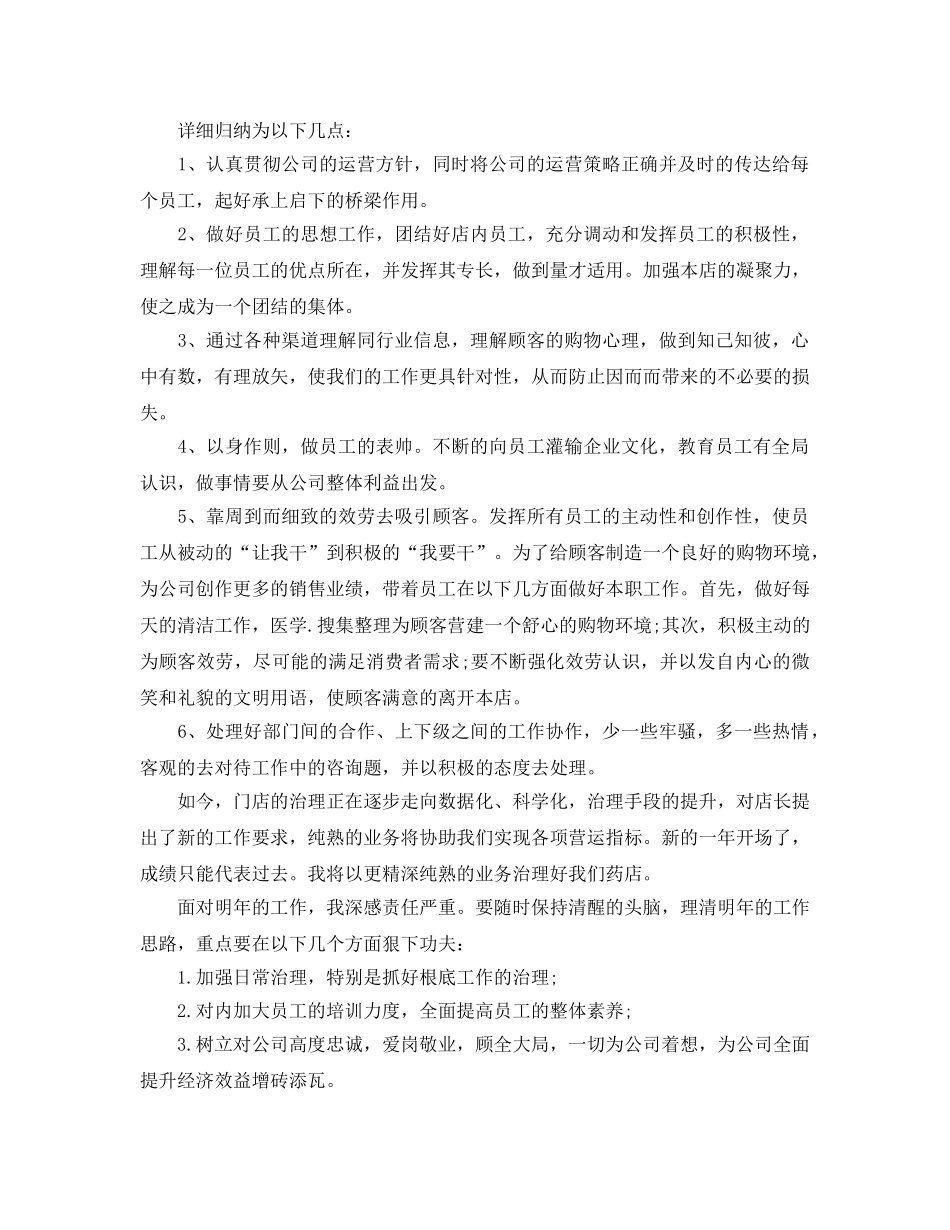 详细归纳为以下几点：

1、认真贯彻公司的运营方针，同时将公司的运营策略正确并及时的传达给每个员工，起好承上启下的桥梁作用。

2、做好员工的思想工作，团结好店内员工，充分调动和发挥员工的积极性，理解每一位员工的优点所在，并发挥其专长，做到量才适用。加强本店的凝聚力，使之成为一个团结的集体。

3、通过各种渠道理解同行业信息，理解顾客的购物心理，做到知己知彼，心中有数，有理放矢，使我们的工作更具针对性，从而防止因而而带来的不必要的损失。

4、以身作则，做员工的表帅。不断的向员工灌输企业文化，教育员工有全局认识，做事情要从公司整体利益出发。

5、靠周到而细致的效劳去吸引顾客。发挥所有员工的主动性和创作性，使员工从被动的“让我干”到积极的“我要干”。为了给顾客制造一个良好的购物环境，为公司创作更多的销售业绩，带着员工在以下几方面做好本职工作。首先，做好每天的清洁工作，医学.搜集整理为顾客营建一个舒心的购物环境;其次，积极主动的为顾客效劳，尽可能的满足消费者需求;要不断强化效劳认识，并以发自内心的微笑和礼貌的文明用语，使顾客满意的离开本店。

6、处理好部门间的合作、上下级之间的工作协作，少一些牢骚，多一些热情，客观的去对待工作中的咨询题，并以积极的态度去处理。

如今，门店的治理正在逐步走向数据化、科学化，治理手段的提升，对店长提出了新的工作要求，纯熟的业务将协助我们实现各项营运指标。新的一年开场了，成绩只能代表过去。我将以更精深纯熟的业务治理好我们药店。

面对明年的工作，我深感责任严重。要随时保持清醒的头脑，理清明年的工作思路，重点要在以下几个方面狠下功夫：

1.加强日常治理，特别是抓好根底工作的治理;

2.对内加大员工的培训力度，全面提高员工的整体素养;

3.树立对公司高度忠诚，爱岗敬业，顾全大局，一切为公司着想，为公司全面提升经济效益增砖添瓦。